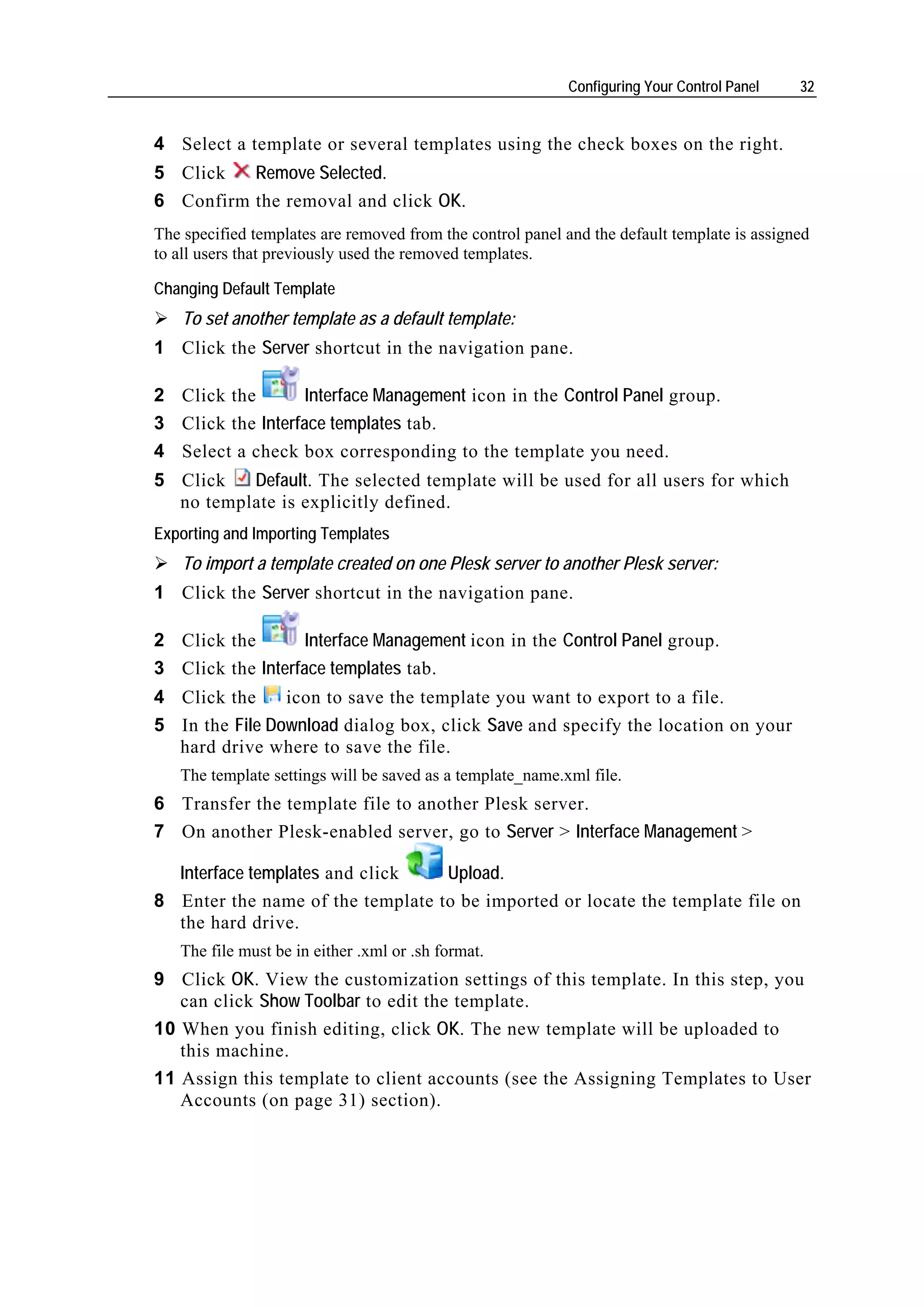 Configuring Your Control Panel 32

4 Select a template or several templates using the check boxes on the right.
5 Click Remove Selected.
6 Confirm the removal and click OK.

The specified templates are removed from the control panel and the default template is assigned to all users that previously used the removed templates.

Changing Default Template

➢ To set another template as a default template:
1 Click the Server shortcut in the navigation pane.
2 Click the Interface Management icon in the Control Panel group.
3 Click the Interface templates tab.
4 Select a check box corresponding to the template you need.
5 Click Default. The selected template will be used for all users for which no template is explicitly defined.

Exporting and Importing Templates

➢ To import a template created on one Plesk server to another Plesk server:
1 Click the Server shortcut in the navigation pane.
2 Click the Interface Management icon in the Control Panel group.
3 Click the Interface templates tab.
4 Click the icon to save the template you want to export to a file.
5 In the File Download dialog box, click Save and specify the location on your hard drive where to save the file.
The template settings will be saved as a template_name.xml file.
6 Transfer the template file to another Plesk server.
7 On another Plesk-enabled server, go to Server > Interface Management > Interface templates and click Upload.
8 Enter the name of the template to be imported or locate the template file on the hard drive.
The file must be in either .xml or .sh format.
9 Click OK. View the customization settings of this template. In this step, you can click Show Toolbar to edit the template.
10 When you finish editing, click OK. The new template will be uploaded to this machine.
11 Assign this template to client accounts (see the Assigning Templates to User Accounts (on page 31) section).